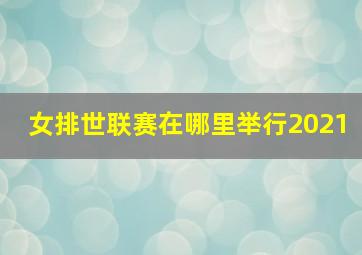 女排世联赛在哪里举行2021